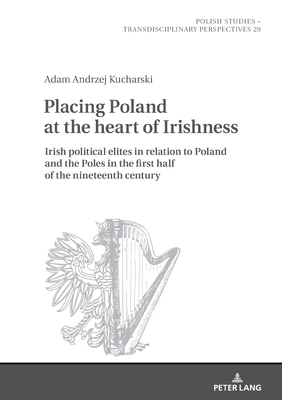 POLISH STUDIES – TRANSDISCIPLINARY PERSPECTIVES 29

Adam Andrzej Kucharski

Placing Poland at the heart of Irishness

Irish political elites in relation to Poland and the Poles in the first half of the nineteenth century

PETER LANG